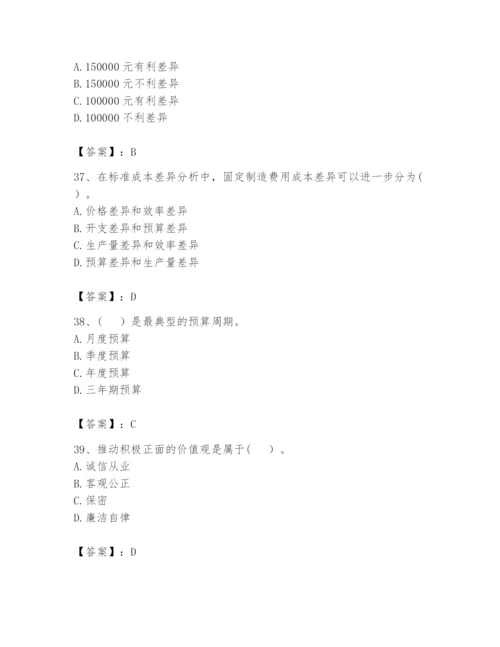 A. 150000 元有利差异
B. 150000 元不利差异
C. 100000 元有利差异
D. 100000 不利差异

【答案】：B

37、在标准成本差异分析中，固定制造费用成本差异可以进一步分为（ ）。
A. 价格差异和效率差异
B. 开支差异和预算差异
C. 生产量差异和效率差异
D. 预算差异和生产量差异

【答案】：D

38、（ ）是最典型的预算周期。
A. 月度预算
B. 季度预算
C. 年度预算
D. 三年期预算

【答案】：C

39、推动积极正面的价值观是属于（ ）。
A. 诚信从业
B. 客观公正
C. 保密
D. 廉洁自律

【答案】：D